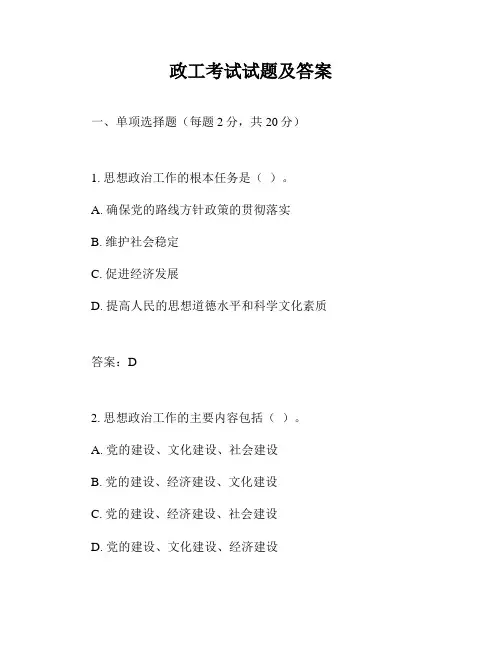 政工考试试题及答案

一、单项选择题（每题 2 分，共 20 分）

1. 思想政治工作的根本任务是（ ）。

A. 确保党的路线方针政策的贯彻落实

B. 维护社会稳定

C. 促进经济发展

D. 提高人民的思想道德水平和科学文化素质

答案：D

2. 思想政治工作的主要内容包括（ ）。

A. 党的建设、文化建设、社会建设

B. 党的建设、经济建设、文化建设

C. 党的建设、经济建设、社会建设

D. 党的建设、文化建设、经济建设